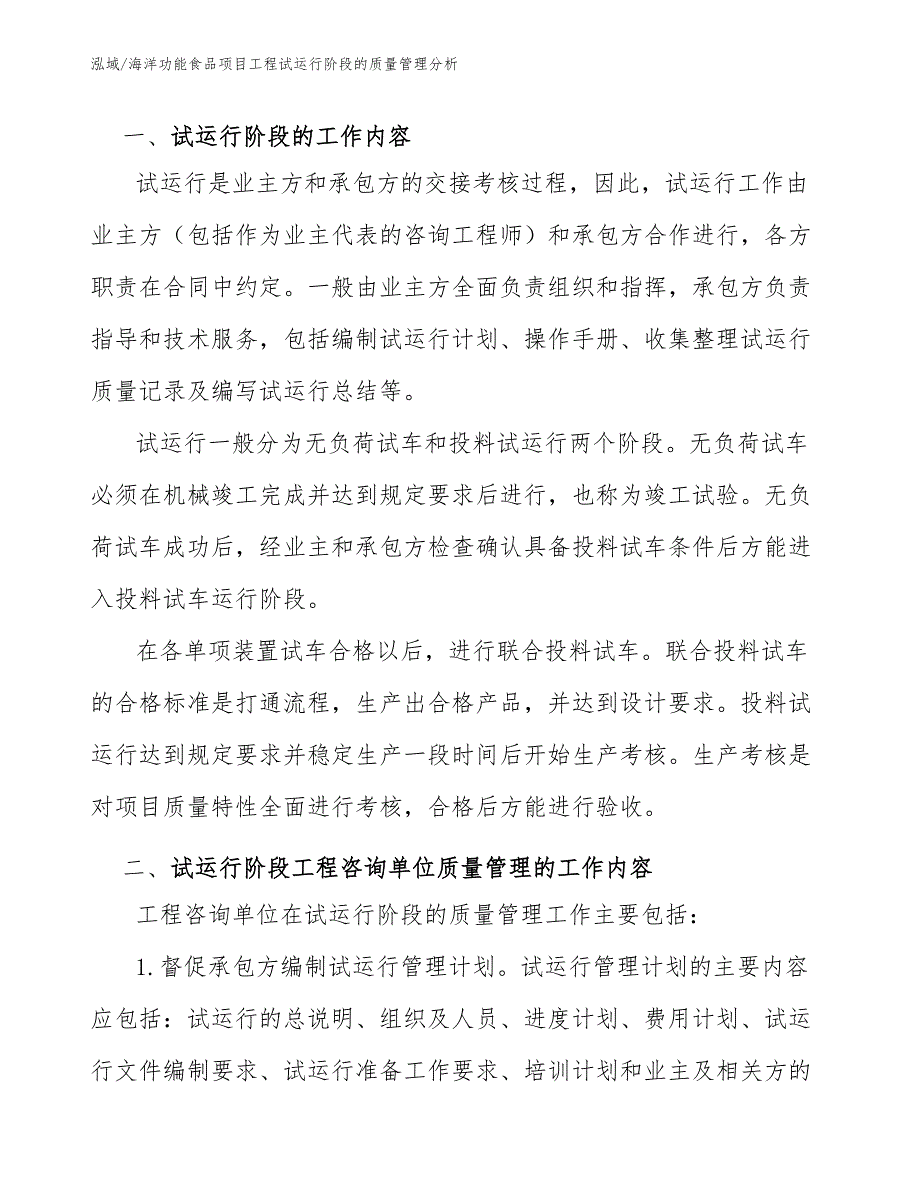 泓域/海洋功能食品项目工程试运行阶段的质量管理分析

一、试运行阶段的工作内容

试运行是业主方和承包方的交接考核过程，因此，试运行工作由业主方（包括作为业主代表的咨询工程师）和承包方合作进行，各方职责在合同中约定。一般由业主方全面负责组织和指挥，承包方负责指导和技术服务，包括编制试运行计划、操作手册、收集整理试运行质量记录及编写试运行总结等。

试运行一般分为无负荷试车和投料试运行两个阶段。无负荷试车必须在机械竣工完成并达到规定要求后进行，也称为竣工试验。无负荷试车成功后，经业主和承包方检查确认具备投料试车条件后方能进入投料试车运行阶段。

在各单项装置试车合格以后，进行联合投料试车。联合投料试车的合格标准是打通流程，生产出合格产品，并达到设计要求。投料试运行达到规定要求并稳定生产一段时间后开始生产考核。生产考核是对项目质量特性全面进行考核，合格后方能进行验收。

二、试运行阶段工程咨询单位质量管理的工作内容

工程咨询单位在试运行阶段的质量管理工作主要包括：

1. 督促承包方编制试运行管理计划。试运行管理计划的主要内容应包括：试运行的总说明、组织及人员、进度计划、费用计划、试运行文件编制要求、试运行准备工作要求、培训计划和业主及相关方的